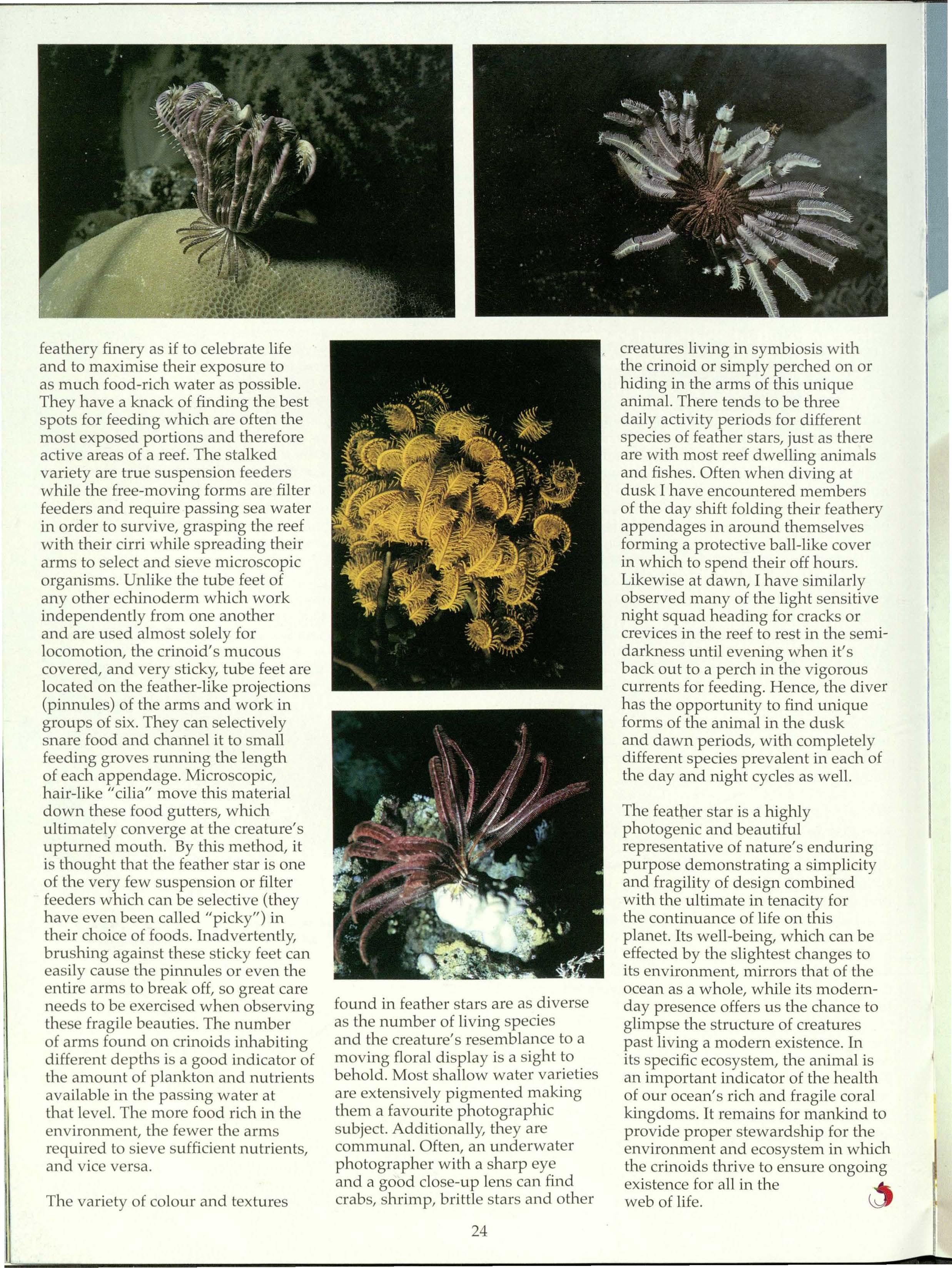 feathery finery as if to celebrate life and to maximise their exposure to as much food-rich water as possible. They have a knack of finding the best spots for feeding which are often the most exposed portions and therefore active areas of a reef. The stalked variety are true suspension feeders while the free-moving forms are filter feeders and require passing sea water in order to survive, grasping the reef with their cirri while spreading their arms to select and sieve microscopic organisms. Unlike the tube feet of any other echinoderm which work independently from one another and are used almost solely for locomotion, the crinoid's mucous covered, and very sticky, tube feet are located on the feather-like projections (pinnules) of the arms and work in groups of six. They can selectively snare food and channel it to small feeding groves running the length of each appendage. Microscopic, hair-like "cilia" move this material down these food gutters, which ultimately converge at the creature's upturned mouth. By this method, it is thought that the feather star is one of the very few suspension or filter feeders which can be selective (they have even been called "picky") in their choice of foods. Inadvertently, brushing against these sticky feet can easily cause the pinnules or even the entire arms to break off, so great care needs to be exercised when observing these fragile beauties. The number of arms found on crinoids inhabiting different depths is a good indicator of the amount of plankton and nutrients available in the passing water at that level. The more food rich in the environment, the fewer the arms required to sieve sufficient nutrients, and vice versa.

The variety of colour and textures found in feather stars are as diverse as the number of living species and the creature's resemblance to a moving floral display is a sight to behold. Most shallow water varieties are extensively pigmented making them a favourite photographic subject. Additionally, they are communal. Often, an underwater photographer with a sharp eye and a good close-up lens can find crabs, shrimp, brittle stars and other creatures living in symbiosis with the crinoid or simply perched on or hiding in the arms of this unique animal. There tends to be three daily activity periods for different species of feather stars, just as there are with most reef dwelling animals and fishes. Often when diving at dusk I have encountered members of the day shift folding their feathery appendages in around themselves forming a protective ball-like cover in which to spend their off hours. Likewise at dawn, I have similarly observed many of the light sensitive night squad heading for cracks or crevices in the reef to rest in the semi-darkness until evening when it's back out to a perch in the vigorous currents for feeding. Hence, the diver has the opportunity to find unique forms of the animal in the dusk and dawn periods, with completely different species prevalent in each of the day and night cycles as well.

The feather star is a highly photogenic and beautiful representative of nature's enduring purpose demonstrating a simplicity and fragility of design combined with the ultimate in tenacity for the continuance of life on this planet. Its well-being, which can be effected by the slightest changes to its environment, mirrors that of the ocean as a whole, while its modern-day presence offers us the chance to glimpse the structure of creatures past living a modern existence. In its specific ecosystem, the animal is an important indicator of the health of our ocean's rich and fragile coral kingdoms. It remains for mankind to provide proper stewardship for the environment and ecosystem in which the crinoids thrive to ensure ongoing existence for all in the web of life.

24